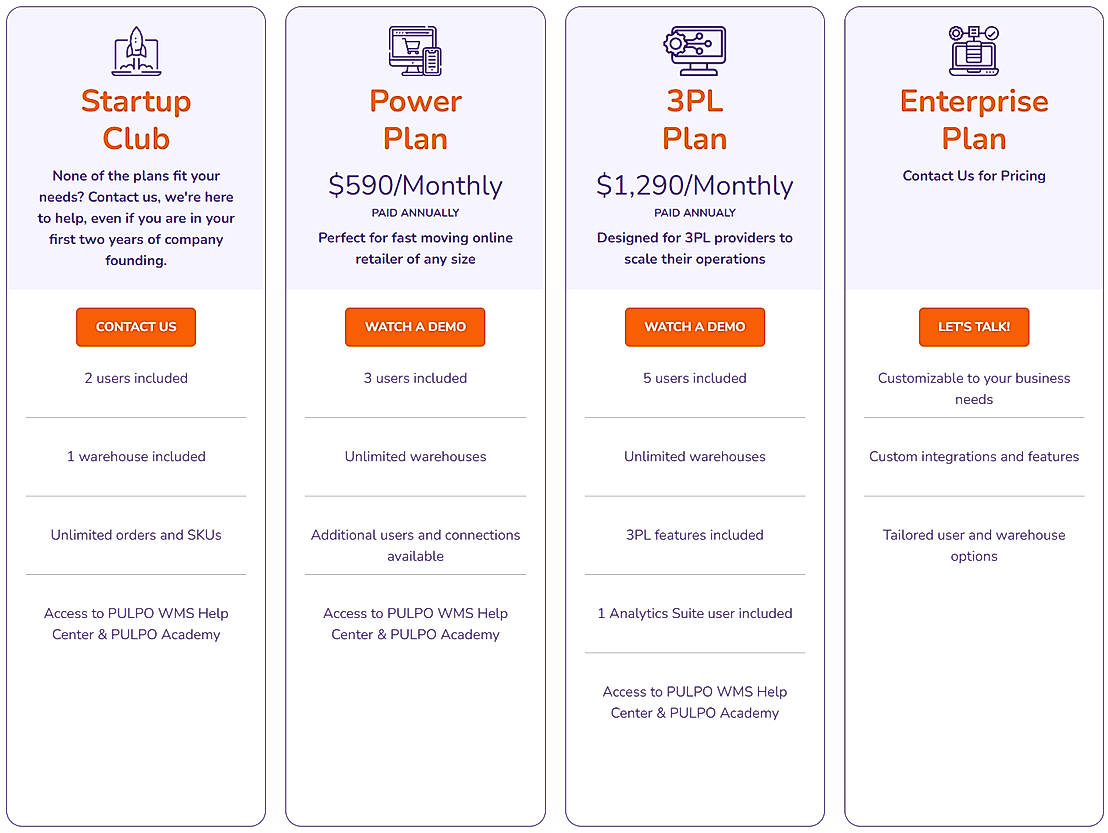 Startup Club

None of the plans fit your needs? Contact us, we're here to help, even if you are in your first two years of company founding.

CONTACT US

2 users included

1 warehouse included

Unlimited orders and SKUs

Access to PULPO WMS Help Center & PULPO Academy

Power Plan

$590/Monthly

PAID ANNUALLY

Perfect for fast moving online retailer of any size

WATCH A DEMO

3 users included

Unlimited warehouses

Additional users and connections available

Access to PULPO WMS Help Center & PULPO Academy

3PL Plan

$1,290/Monthly

PAID ANNUALY

Designed for 3PL providers to scale their operations

WATCH A DEMO

5 users included

Unlimited warehouses

3PL features included

1 Analytics Suite user included

Access to PULPO WMS Help Center & PULPO Academy

Enterprise Plan

Contact Us for Pricing

LET'S TALK!

Customizable to your business needs

Custom integrations and features

Tailored user and warehouse options